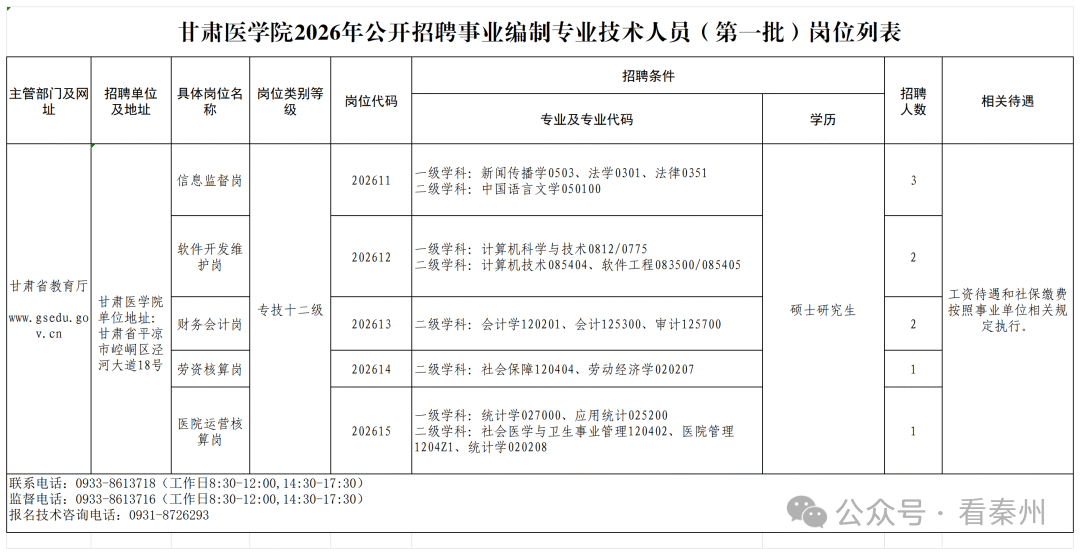 甘肃医学院2026年公开招聘事业编制专业技术人员（第一批）岗位列表

| 主管部门及网址 | 招聘单位及地址 | 具体岗位名称 | 岗位类别等级 | 岗位代码 | 招聘条件：专业及专业代码 | 招聘条件：学历 | 招聘人数 | 相关待遇 |
|---|---|---|---|---|---|---|---|---|
| 甘肃省教育厅 www.gsedu.gov.cn | 甘肃医学院 单位地址：甘肃省平凉市崆峒区泾河大道18号 | 信息监督岗 | 专技十二级 | 202611 | 一级学科：新闻传播学0503、法学0301、法律0351 二级学科：中国语言文学050100 | 硕士研究生 | 3 | 工资待遇和社保缴费按照事业单位相关规定执行。 |
| | | 软件开发维护岗 | | 202612 | 一级学科：计算机科学与技术0812/0775 二级学科：计算机技术085404、软件工程083500/085405 | | 2 | |
| | | 财务会计岗 | | 202613 | 二级学科：会计学120201、会计125300、审计125700 | | 2 | |
| | | 劳资核算岗 | | 202614 | 二级学科：社会保障120404、劳动经济学020207 | | 1 | |
| | | 医院运营核算岗 | | 202615 | 一级学科：统计学027000、应用统计025200 二级学科：社会医学与卫生事业管理120402、医院管理1204Z1、统计学020208 | | 1 | |

联系电话：0933-8613718（工作日8:30-12:00,14:30-17:30）
监督电话：0933-8613716（工作日8:30-12:00,14:30-17:30）
报名技术咨询电话：0931-8726293

公众号 · 看秦州